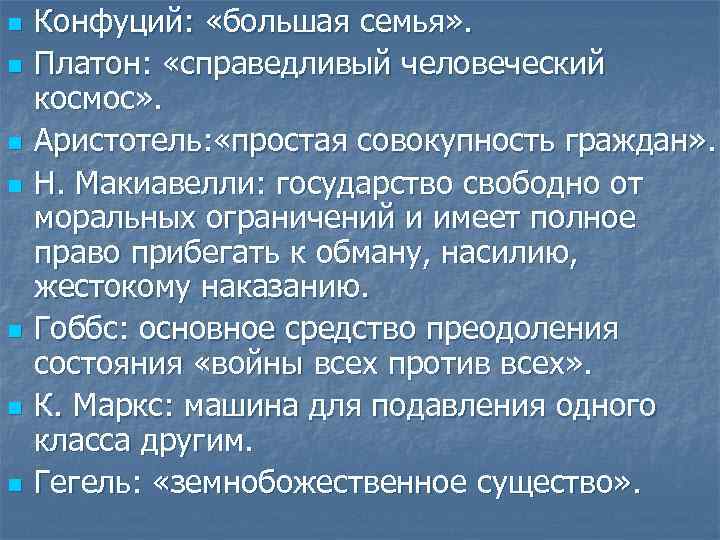 Конфуций: «большая семья».

Платон: «справедливый человеческий космос».

Аристотель:«простая совокупность граждан».

Н. Макиавелли: государство свободно от моральных ограничений и имеет полное право прибегать к обману, насилию, жестокому наказанию.

Гоббс: основное средство преодоления состояния «войны всех против всех».

К. Маркс: машина для подавления одного класса другим.

Гегель: «земнобожественное существо».